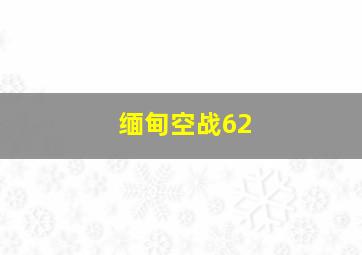 缅甸空战62